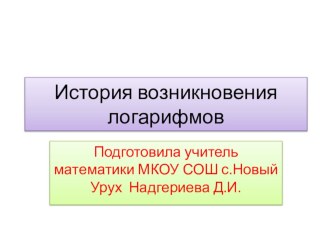 История возникновения логарифмов

Подготовила учитель математики МКОУ СОШ с.Новый Урух Надгериева Д.И.